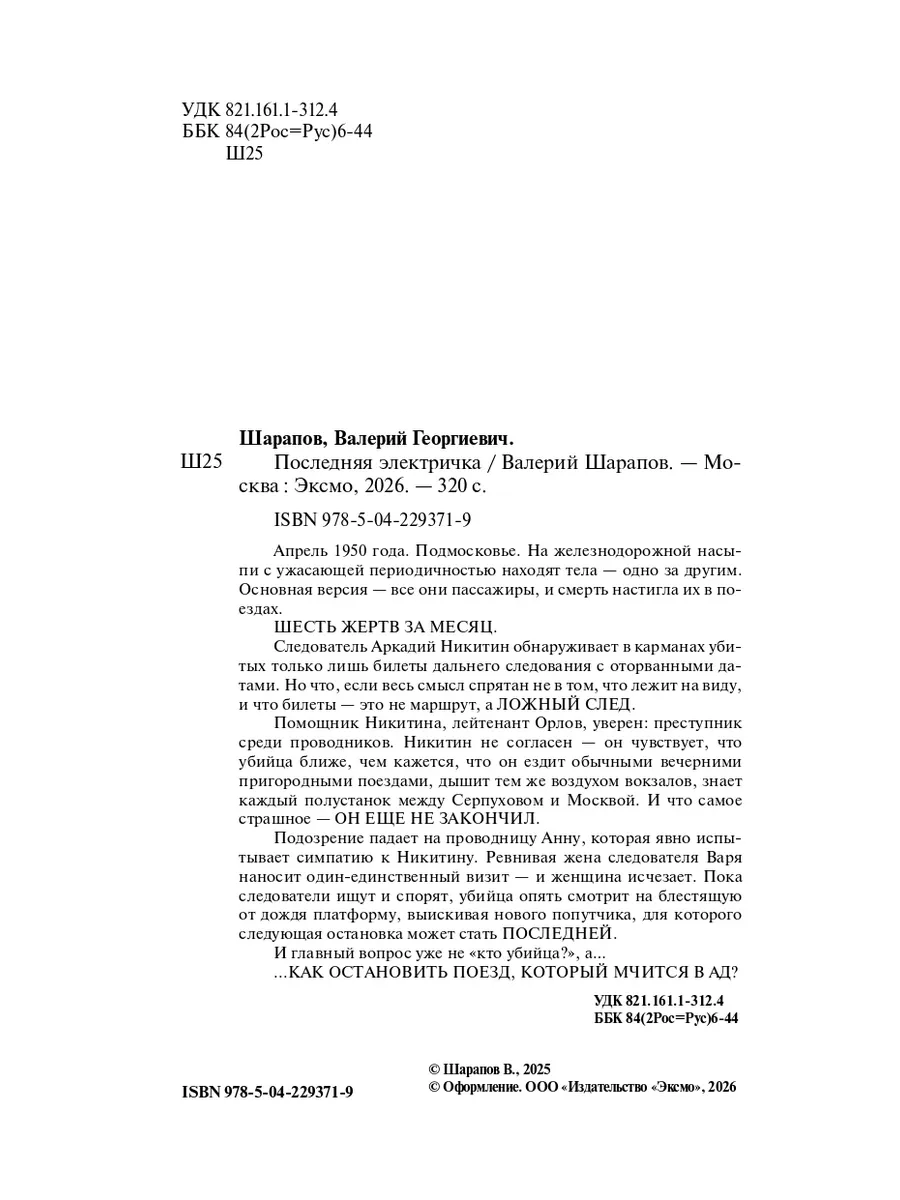 УДК 821.161.1-312.4
ББК 84(2Рос=Рус)6-44
Ш25

Шарапов, Валерий Георгиевич.
Ш25 Последняя электричка / Валерий Шарапов. — Москва : Эксмо, 2026. — 320 с.

ISBN 978-5-04-229371-9

Апрель 1950 года. Подмосковье. На железнодорожной насыпи с ужасающей периодичностью находят тела — одно за другим. Основная версия — все они пассажиры, и смерть настигла их в поездах.

ШЕСТЬ ЖЕРТВ ЗА МЕСЯЦ.

Следователь Аркадий Никитин обнаруживает в карманах убитых только лишь билеты дальнего следования с оторванными датами. Но что, если весь смысл спрятан не в том, что лежит на виду, и что билеты — это не маршрут, а ЛОЖНЫЙ СЛЕД.

Помощник Никитина, лейтенант Орлов, уверен: преступник среди проводников. Никитин не согласен — он чувствует, что убийца ближе, чем кажется, что он ездит обычными вечерними пригородными поездами, дышит тем же воздухом вокзалов, знает каждый полустанок между Серпуховом и Москвой. И что самое страшное — ОН ЕЩЕ НЕ ЗАКОНЧИЛ.

Подозрение падает на проводницу Анну, которая явно испытывает симпатию к Никитину. Ревнивая жена следователя Варя наносит один-единственный визит — и женщина исчезает. Пока следователи ищут и спорят, убийца опять смотрит на блестящую от дождя платформу, выискивая нового попутчика, для которого следующая остановка может стать ПОСЛЕДНЕЙ.

И главный вопрос уже не «кто убийца?», а...

...КАК ОСТАНОВИТЬ ПОЕЗД, КОТОРЫЙ МЧИТСЯ В АД?

УДК 821.161.1-312.4
ББК 84(2Рос=Рус)6-44

© Шарапов В., 2025
© Оформление. ООО «Издательство «Эксмо», 2026

ISBN 978-5-04-229371-9